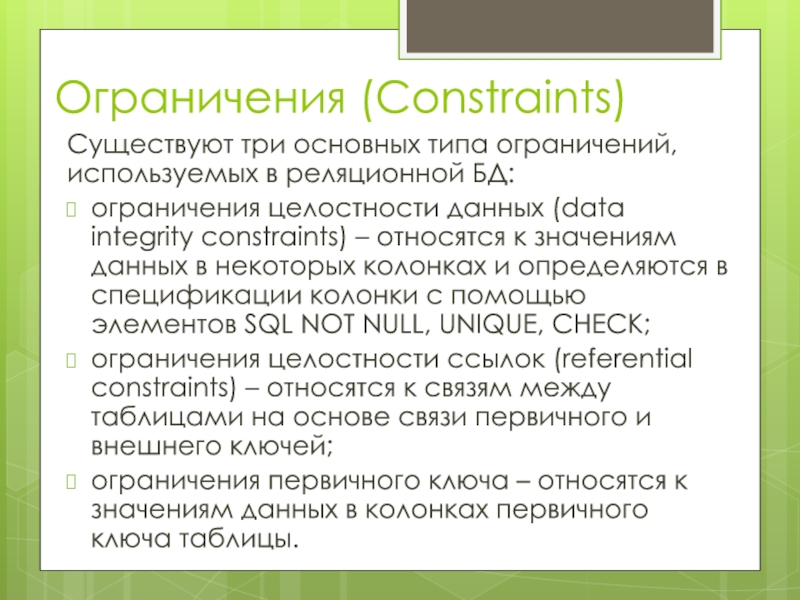 Ограничения (Constraints)

Существуют три основных типа ограничений, используемых в реляционной БД:

ограничения целостности данных (data integrity constraints) – относятся к значениям данных в некоторых колонках и определяются в спецификации колонки с помощью элементов SQL NOT NULL, UNIQUE, CHECK;

ограничения целостности ссылок (referential constraints) – относятся к связям между таблицами на основе связи первичного и внешнего ключей;

ограничения первичного ключа – относятся к значениям данных в колонках первичного ключа таблицы.